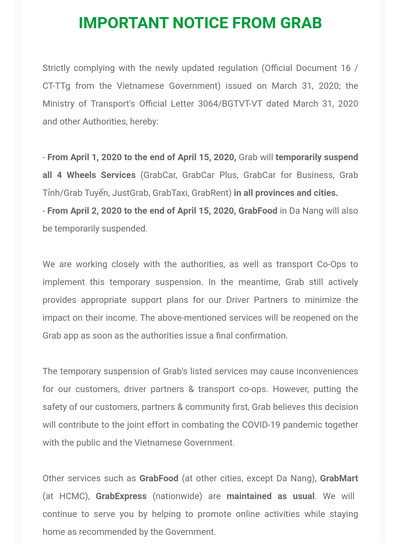 IMPORTANT NOTICE FROM GRAB

Strictly complying with the newly updated regulation (Official Document 16 / CT-TTg from the Vietnamese Government) issued on March 31, 2020; the Ministry of Transport's Official Letter 3064/BGTVT-VT dated March 31, 2020 and other Authorities, hereby:

- From April 1, 2020 to the end of April 15, 2020, Grab will temporarily suspend all 4 Wheels Services (GrabCar, GrabCar Plus, GrabCar for Business, Grab Tỉnh/Grab Tuyến, JustGrab, GrabTaxi, GrabRent) in all provinces and cities.
- From April 2, 2020 to the end of April 15, 2020, GrabFood in Da Nang will also be temporarily suspended.

We are working closely with the authorities, as well as transport Co-Ops to implement this temporary suspension. In the meantime, Grab still actively provides appropriate support plans for our Driver Partners to minimize the impact on their income. The above-mentioned services will be reopened on the Grab app as soon as the authorities issue a final confirmation.

The temporary suspension of Grab's listed services may cause inconveniences for our customers, driver partners & transport co-ops. However, putting the safety of our customers, partners & community first, Grab believes this decision will contribute to the joint effort in combating the COVID-19 pandemic together with the public and the Vietnamese Government.

Other services such as GrabFood (at other cities, except Da Nang), GrabMart (at HCMC), GrabExpress (nationwide) are maintained as usual. We will continue to serve you by helping to promote online activities while staying home as recommended by the Government.